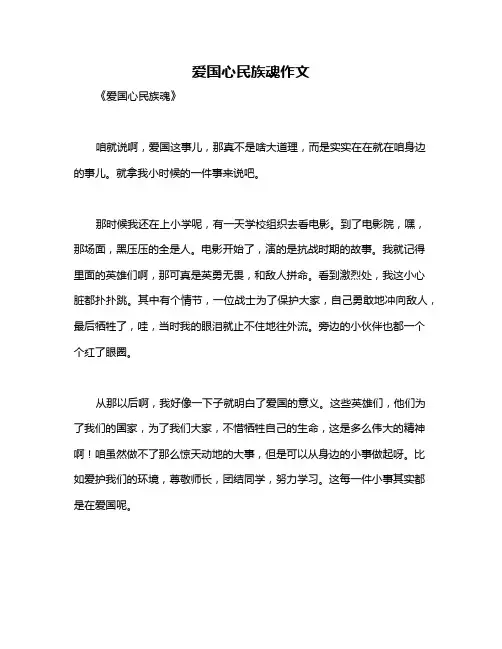 爱国心民族魂作文

《爱国心民族魂》

咱就说啊，爱国这事儿，那真不是啥大道理，而是实实在在就在咱身边的事儿。就拿我小时候的一件事来说吧。

那时候我还在上小学呢，有一天学校组织去看电影。到了电影院，嘿，那场面，黑压压的全是人。电影开始了，演的是抗战时期的故事。我就记得里面的英雄们啊，那可真是英勇无畏，和敌人拼命。看到激烈处，我这小心脏都扑扑跳。其中有个情节，一位战士为了保护大家，自己勇敢地冲向敌人，最后牺牲了，哇，当时我的眼泪就止不住地往外流。旁边的小伙伴也都一个个红了眼圈。

从那以后啊，我好像一下子就明白了爱国的意义。这些英雄们，他们为了我们的国家，为了我们大家，不惜牺牲自己的生命，这是多么伟大的精神啊！咱虽然做不了那么惊天动地的大事，但是可以从身边的小事做起呀。比如爱护我们的环境，尊敬师长，团结同学，努力学习。这每一件小事其实都是在爱国呢。